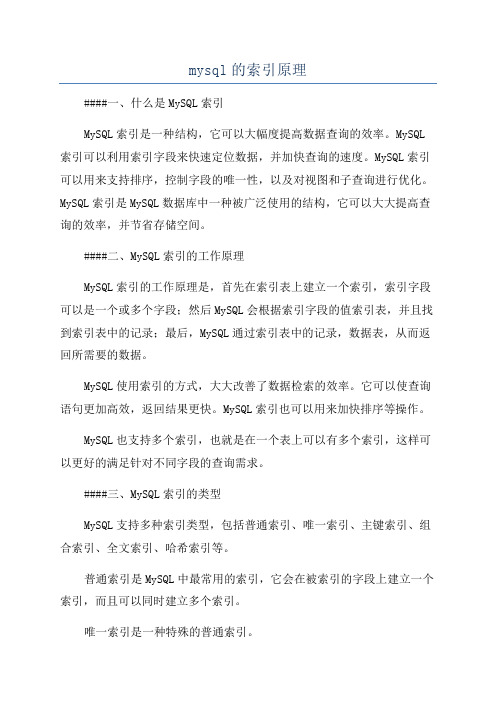 mysql 的索引原理

####一、什么是 MySQL 索引

MySQL 索引是一种结构，它可以大幅度提高数据查询的效率。MySQL 索引可以利用索引字段来快速定位数据，并加快查询的速度。MySQL 索引可以用来支持排序，控制字段的唯一性，以及对视图和子查询进行优化。MySQL 索引是 MySQL 数据库中一种被广泛使用的结构，它可以大大提高查询的效率，并节省存储空间。

####二、MySQL 索引的工作原理

MySQL 索引的工作原理是，首先在索引表上建立一个索引，索引字段可以是一个或多个字段；然后 MySQL 会根据索引字段的值索引表，并且找到索引表中的记录；最后，MySQL 通过索引表中的记录，数据表，从而返回所需要的数据。

MySQL 使用索引的方式，大大改善了数据检索的效率。它可以使查询语句更加高效，返回结果更快。MySQL 索引也可以用来加快排序等操作。

MySQL 也支持多个索引，也就是在一个表上可以有多个索引，这样可以更好的满足针对不同字段的查询需求。

####三、MySQL 索引的类型

MySQL 支持多种索引类型，包括普通索引、唯一索引、主键索引、组合索引、全文索引、哈希索引等。

普通索引是 MySQL 中最常用的索引，它会在被索引的字段上建立一个索引，而且可以同时建立多个索引。

唯一索引是一种特殊的普通索引。